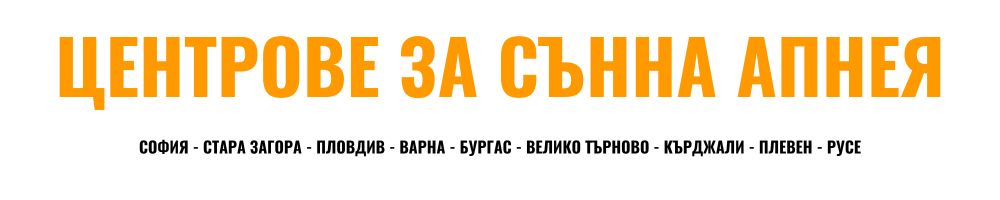 ЦЕНТРОВЕ ЗА СЪННА АПНЕЯ

СОФИЯ - СТАРА ЗАГОРА - ПЛОВДИВ - ВАРНА - БУРГАС - ВЕЛИКО ТЪРНОВО - КЪРДЖАЛИ - ПЛЕВЕН - РУСЕ